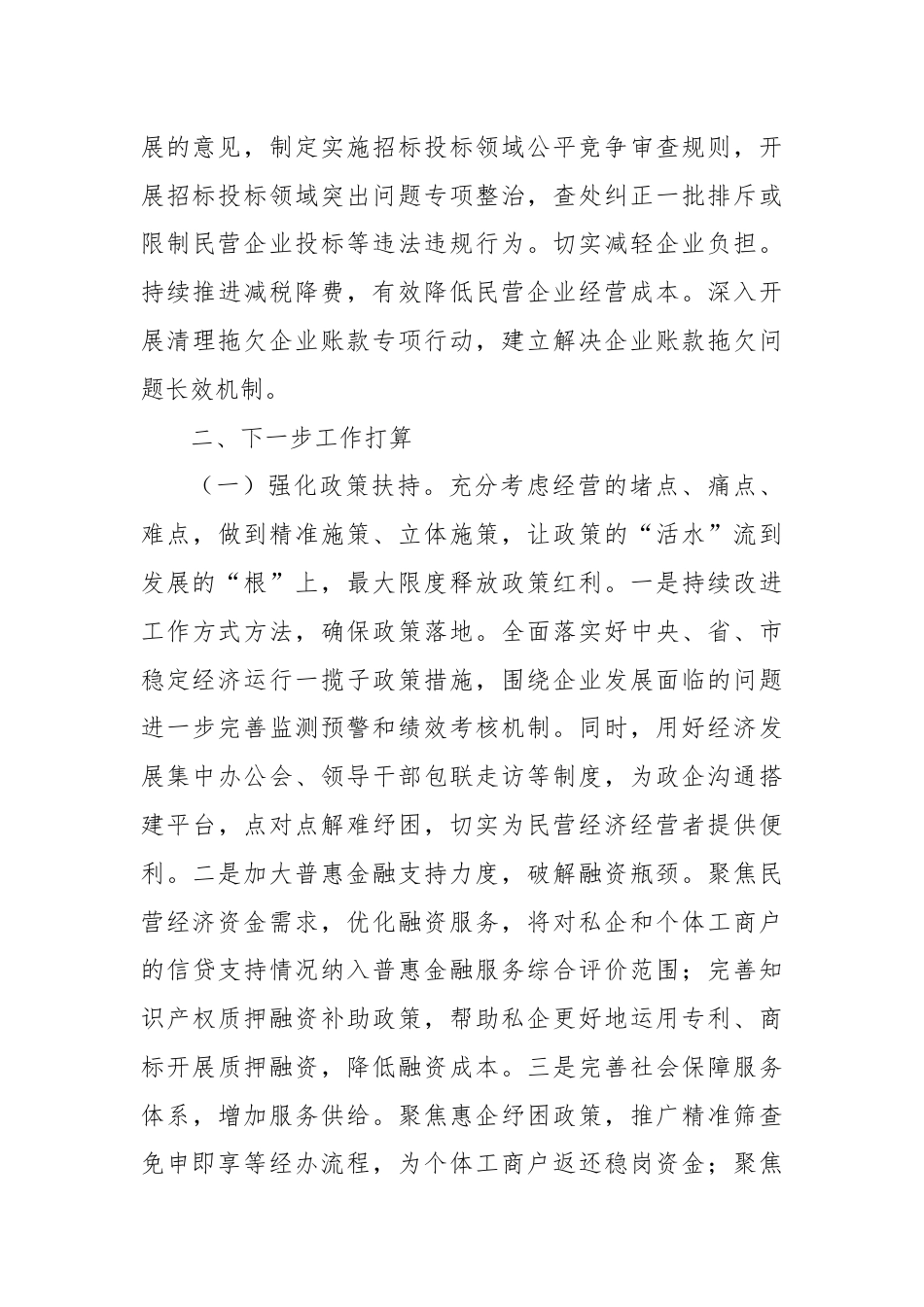 展的意见，制定实施招标投标领域公平竞争审查规则，开展招标投标领域突出问题专项整治，查处纠正一批排斥或限制民营企业投标等违法违规行为。切实减轻企业负担。持续推进减税降费，有效降低民营企业经营成本。深入开展清理拖欠企业账款专项行动，建立解决企业账款拖欠问题长效机制。

二、下一步工作打算

（一）强化政策扶持。充分考虑经营的堵点、痛点、难点，做到精准施策、立体施策，让政策的“活水”流到发展的“根”上，最大限度释放政策红利。一是持续改进工作方式方法，确保政策落地。全面落实好中央、省、市稳定经济运行一揽子政策措施，围绕企业发展面临的问题进一步完善监测预警和绩效考核机制。同时，用好经济发展集中办公会、领导干部包联走访等制度，为政企沟通搭建平台，点对点解难纾困，切实为民营经济经营者提供便利。二是加大普惠金融支持力度，破解融资瓶颈。聚焦民营经济资金需求，优化融资服务，将对私企和个体工商户的信贷支持情况纳入普惠金融服务综合评价范围；完善知识产权质押融资补助政策，帮助私企更好地运用专利、商标开展质押融资，降低融资成本。三是完善社会保障服务体系，增加服务供给。聚焦惠企纾困政策，推广精准筛查免申即享等经办流程，为个体工商户返还稳岗资金；聚焦